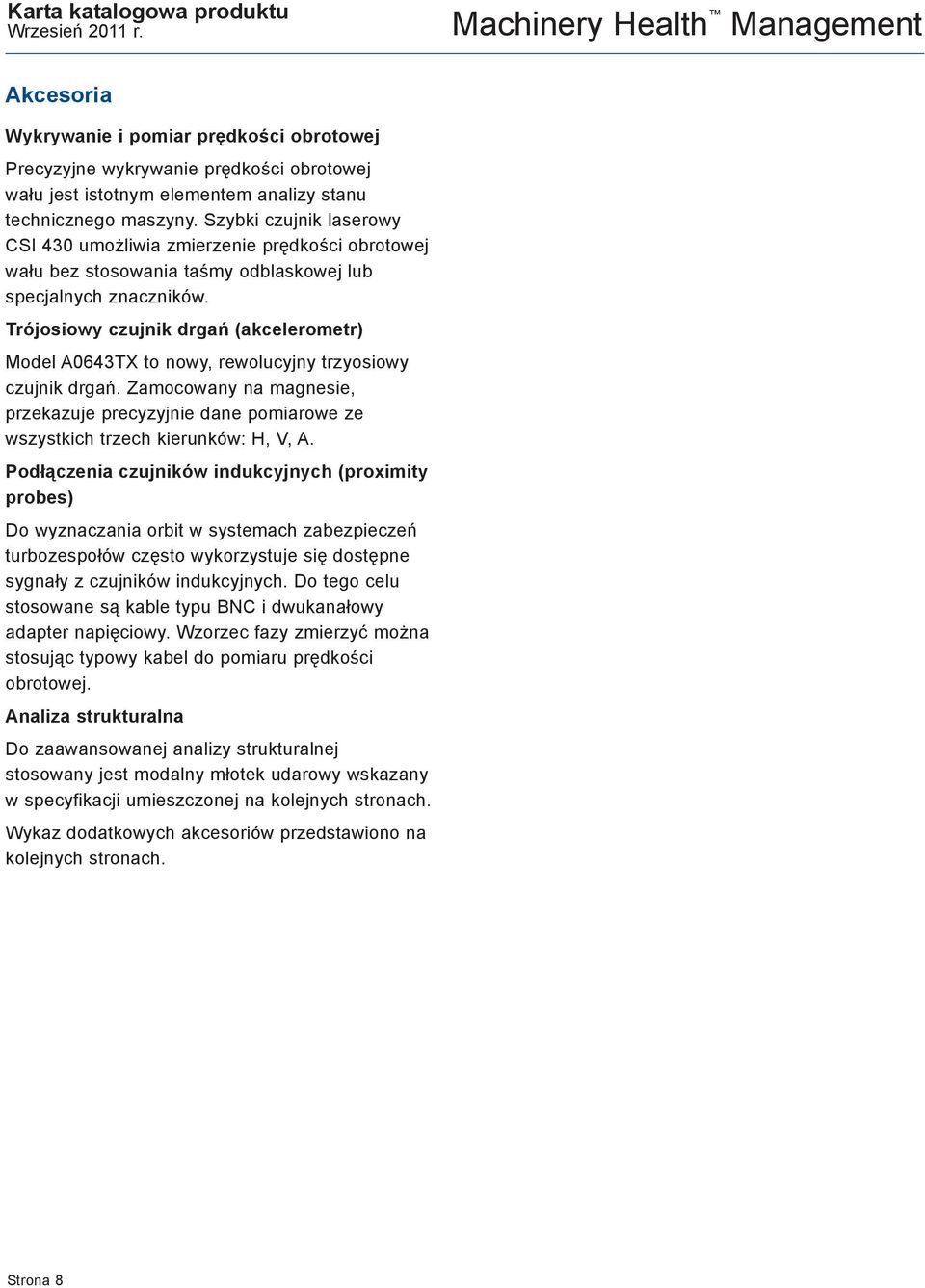 Karta katalogowa produktu
Wrzesień 2011 r.

Machinery Health™ Management

Akcesoria

Wykrywanie i pomiar prędkości obrotowej

Precyzyjne wykrywanie prędkości obrotowej wału jest istotnym elementem analizy stanu technicznego maszyny. Szybki czujnik laserowy CSI 430 umożliwia zmierzenie prędkości obrotowej wału bez stosowania taśmy odblaskowej lub specjalnych znaczników.

Trójosiowy czujnik drgań (akcelerometr)

Model A0643TX to nowy, rewolucyjny trzyosiowy czujnik drgań. Zamocowany na magnesie, przekazuje precyzyjnie dane pomiarowe ze wszystkich trzech kierunków: H, V, A.

Podłączenia czujników indukcyjnych (proximity probes)

Do wyznaczania orbit w systemach zabezpieczeń turbozespołów często wykorzystuje się dostępne sygnały z czujników indukcyjnych. Do tego celu stosowane są kable typu BNC i dwukanałowy adapter napięciowy. Wzorzec fazy zmierzyć można stosując typowy kabel do pomiaru prędkości obrotowej.

Analiza strukturalna

Do zaawansowanej analizy strukturalnej stosowany jest modalny młotek udarowy wskazany w specyfikacji umieszczonej na kolejnych stronach.

Wykaz dodatkowych akcesoriów przedstawiono na kolejnych stronach.

Strona 8